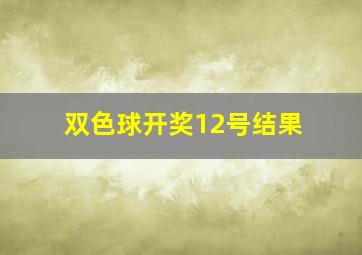 双色球开奖12号结果